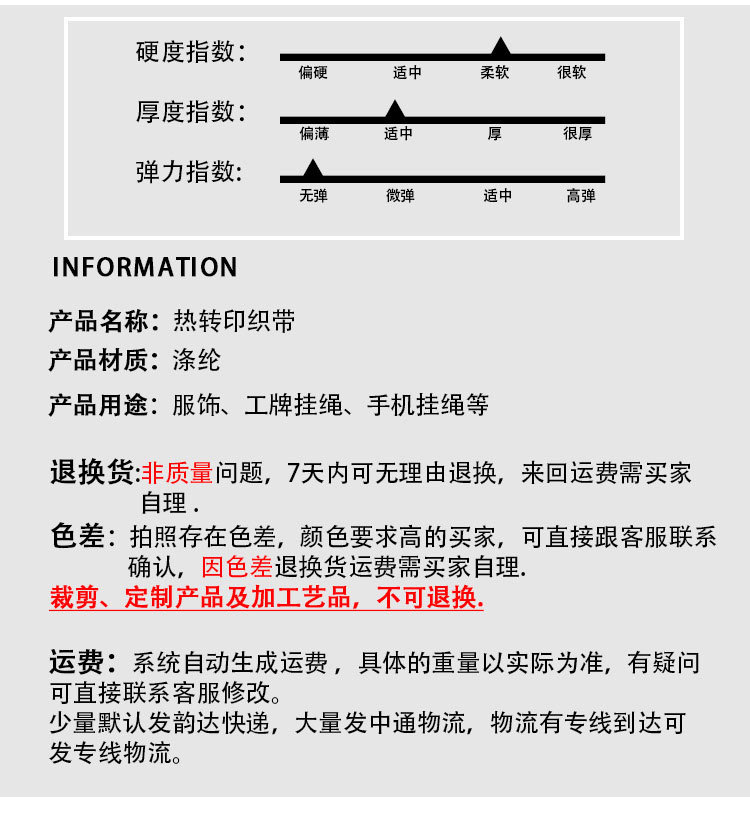 硬度指数:
偏硬 适中 柔软 很软

厚度指数:
偏薄 适中 厚 很厚

弹力指数:
无弹 微弹 适中 高弹

INFORMATION

产品名称：热转印织带
产品材质：涤纶
产品用途：服饰、工牌挂绳、手机挂绳等

退换货:非质量问题，7天内可无理由退换，来回运费需买家自理 .
色差：拍照存在色差，颜色要求高的买家，可直接跟客服联系确认，因色差退换货运费需买家自理.
裁剪、定制产品及加工艺品，不可退换.

运费：系统自动生成运费，具体的重量以实际为准，有疑问可直接联系客服修改。
少量默认发韵达快递，大量发中通物流，物流有专线到达可发专线物流。